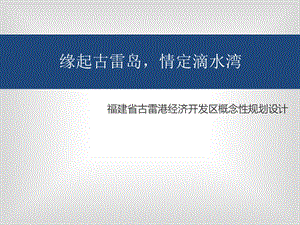 缘起古雷岛，情定滴水湾

福建省古雷港经济开发区概念性规划设计